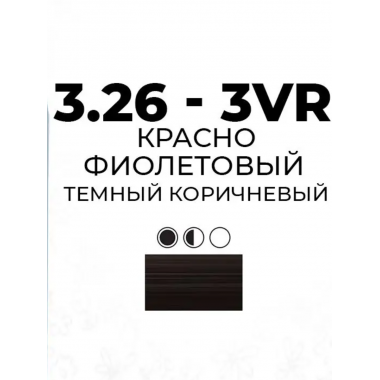 3.26 - 3VR
КРАСНО
ФИОЛЕТОВЫЙ
ТЕМНЫЙ КОРИЧНЕВЫЙ